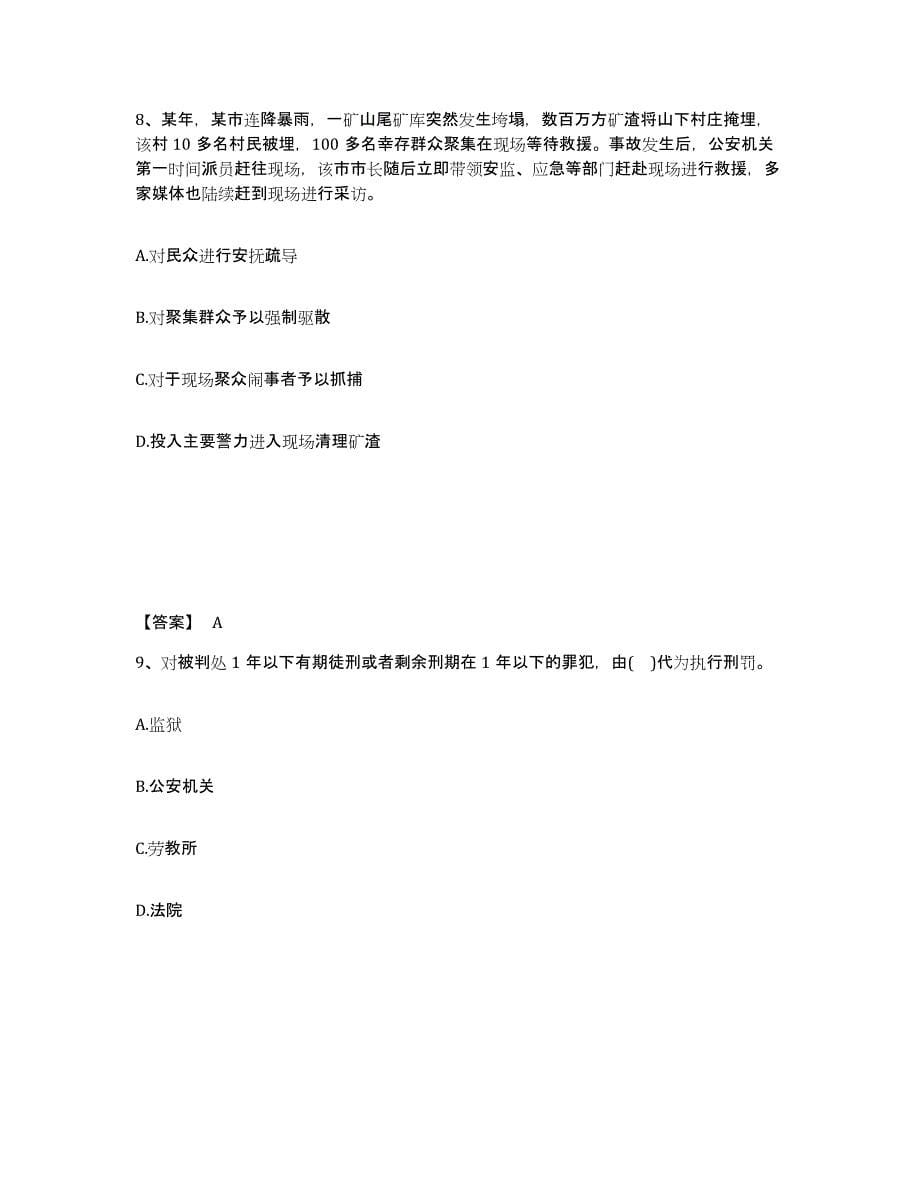 8、某年，某市连降暴雨，一矿山尾矿库突然发生垮塌，数百万方矿渣将山下村庄掩埋，该村 10 多名村民被埋，100 多名幸存群众聚集在现场等待救援。事故发生后，公安机关第一时间派员赶往现场，该市市长随后立即带领安监、应急等部门赶赴现场进行救援，多家媒体也陆续赶到现场进行采访。

A.对民众进行安抚疏导

B.对聚集群众予以强制驱散

C.对于现场聚众闹事者予以抓捕

D.投入主要警力进入现场清理矿渣

【答案】 A

9、对被判处 1 年以下有期徒刑或者剩余刑期在 1 年以下的罪犯，由( )代为执行刑罚。

A.监狱

B.公安机关

C.劳教所

D.法院